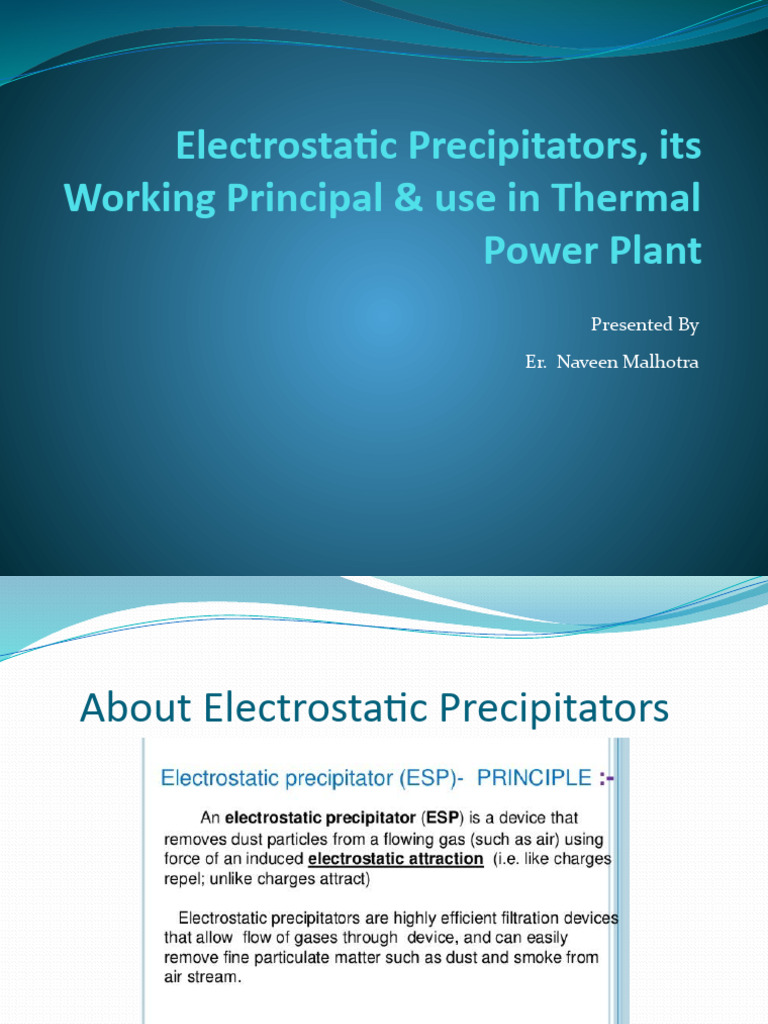 Electrostatic Precipitators, its Working Principal & use in Thermal Power Plant

Presented By

Er. Naveen Malhotra

About Electrostatic Precipitators

Electrostatic precipitator (ESP)- PRINCIPLE :-

An electrostatic precipitator (ESP) is a device that removes dust particles from a flowing gas (such as air) using force of an induced electrostatic attraction (i.e. like charges repel; unlike charges attract)

Electrostatic precipitators are highly efficient filtration devices that allow flow of gases through device, and can easily remove fine particulate matter such as dust and smoke from air stream.